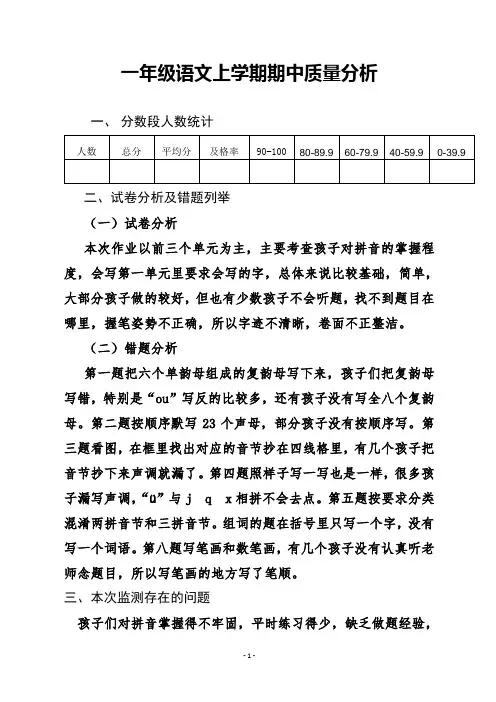 一年级语文上学期期中质量分析

一、 分数段人数统计

| 人数 | 总分 | 平均分 | 及格率 | 90-100 | 80-89.9 | 60-79.9 | 40-59.9 | 0-39.9 |
|---|---|---|---|---|---|---|---|---|
| | | | | | | | | |

二、试卷分析及错题列举

（一）试卷分析

本次作业以前三个单元为主，主要考查孩子对拼音的掌握程度，会写第一单元里要求会写的字，总体来说比较基础，简单，大部分孩子做的较好，但也有少数孩子不会听题，找不到题目在哪里，握笔姿势不正确，所以字迹不清晰，卷面不正整洁。

（二）错题分析

第一题把六个单韵母组成的复韵母写下来，孩子们把复韵母写错，特别是“ou”写反的比较多，还有孩子没有写全八个复韵母。第二题按顺序默写 23 个声母，部分孩子没有按顺序写。第三题看图，在框里找出对应的音节抄在四线格里，有几个孩子把音节抄下来声调就漏了。第四题照样子写一写也是一样，很多孩子漏写声调，“ü”与 j q x 相拼不会去点。第五题按要求分类混淆两拼音节和三拼音节。组词的题在括号里只写一个字，没有写一个词语。第八题写笔画和数笔画，有几个孩子没有认真听老师念题目，所以写笔画的地方写了笔顺。

三、本次监测存在的问题

孩子们对拼音掌握得不牢固，平时练习得少，缺乏做题经验，

- 1 -